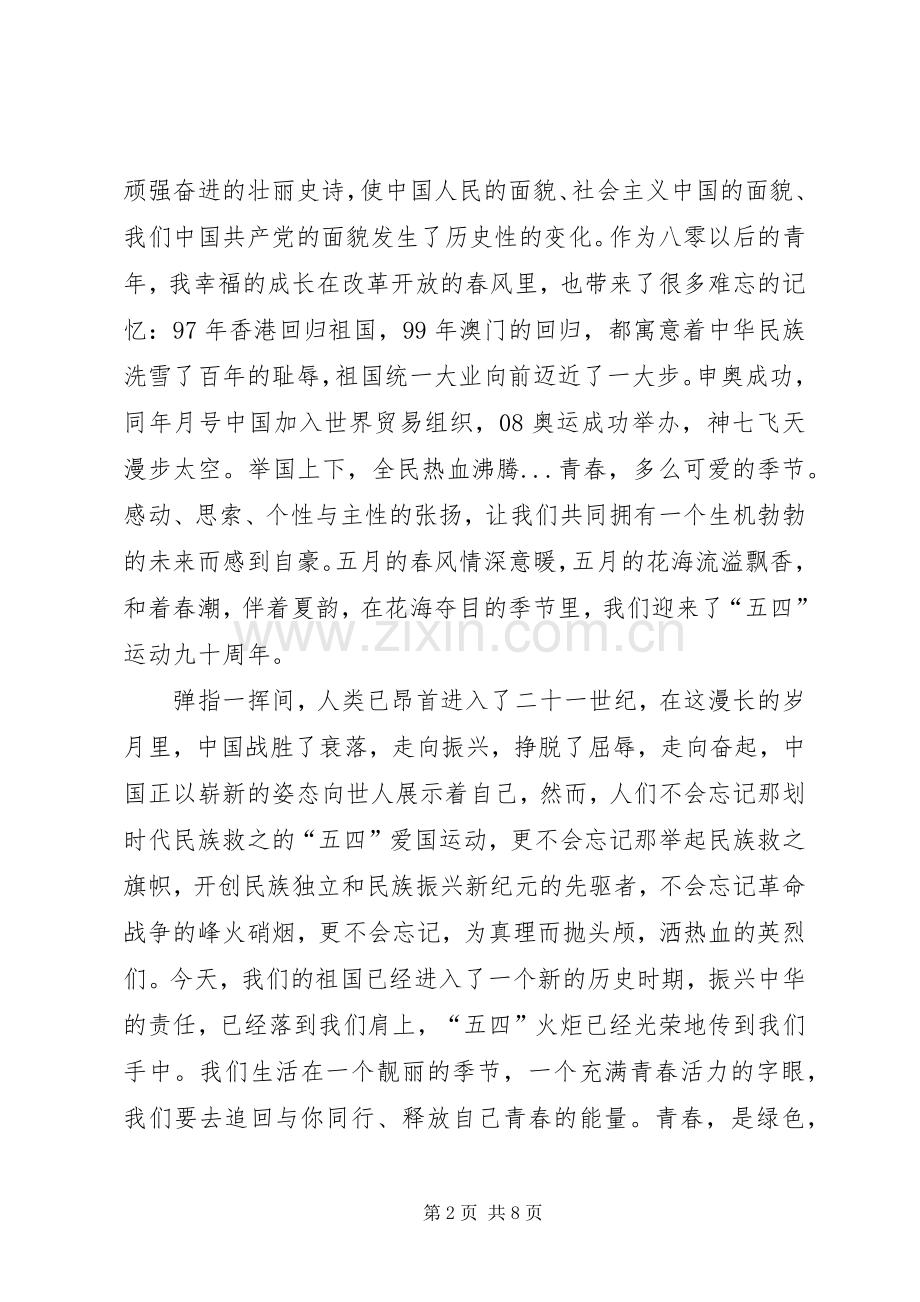 顽强奋进的壮丽史诗,使中国人民的面貌、社会主义中国的面貌、我们中国共产党的面貌发生了历史性的变化。作为八零以后的青年，我幸福的成长在改革开放的春风里，也带来了很多难忘的记忆：97年香港回归祖国，99年澳门的回归，都寓意着中华民族洗雪了百年的耻辱,祖国统一大业向前迈近了一大步。申奥成功，同年月号中国加入世界贸易组织，08奥运成功举办，神七飞天漫步太空。举国上下，全民热血沸腾...青春，多么可爱的季节。感动、思索、个性与主性的张扬，让我们共同拥有一个生机勃勃的未来而感到自豪。五月的春风情深意暖,五月的花海流溢飘香，和着春潮，伴着夏韵，在花海夺目的季节里，我们迎来了“五四”运动九十周年。

弹指一挥间，人类已昂首进入了二十一世纪，在这漫长的岁月里，中国战胜了衰落，走向振兴，挣脱了屈辱，走向奋起，中国正以崭新的姿态向世人展示着自己，然而，人们不会忘记那划时代民族救之的“五四”爱国运动，更不会忘记那举起民族救之旗帜，开创民族独立和民族振兴新纪元的先驱者，不会忘记革命战争的峰火硝烟，更不会忘记，为真理而抛头颅，洒热血的英烈们。今天，我们的祖国已经进入了一个新的历史时期，振兴中华的责任，已经落到我们肩上，“五四”火炬已经光荣地传到我们手中。我们生活在一个靓丽的季节，一个充满青春活力的字眼，我们要去追回与你同行、释放自己青春的能量。青春，是绿色，

第2页 共8页

www.zixin.com.cn